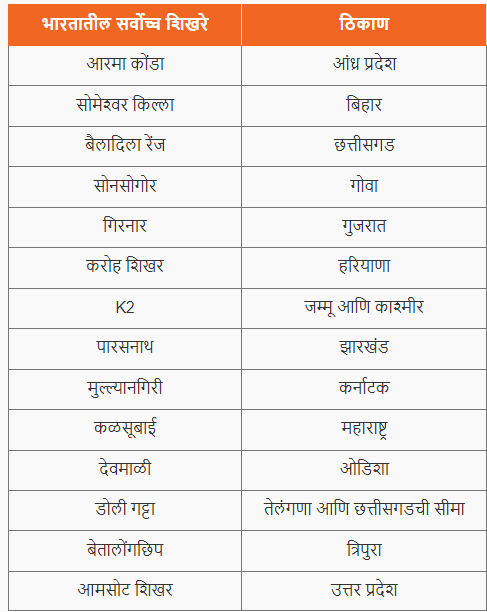 | भारतातील सर्वोच्च शिखरे | ठिकाण |
|---|---|
| आरमा कोंडा | आंध्र प्रदेश |
| सोमेश्वर किल्ला | बिहार |
| बैलादिला रेंज | छत्तीसगड |
| सोनसोगोर | गोवा |
| गिरनार | गुजरात |
| करोह शिखर | हरियाणा |
| K2 | जम्मू आणि काश्मीर |
| पारसनाथ | झारखंड |
| मुल्ल्यानगिरी | कर्नाटक |
| कळसूबाई | महाराष्ट्र |
| देवमाळी | ओडिशा |
| डोली गट्टा | तेलंगणा आणि छत्तीसगडची सीमा |
| बेतालोंगछिप | त्रिपुरा |
| आमसोट शिखर | उत्तर प्रदेश |